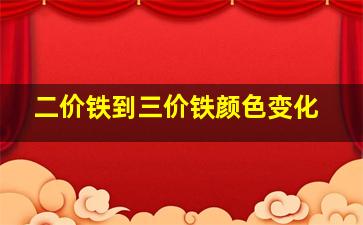 二价铁到三价铁颜色变化